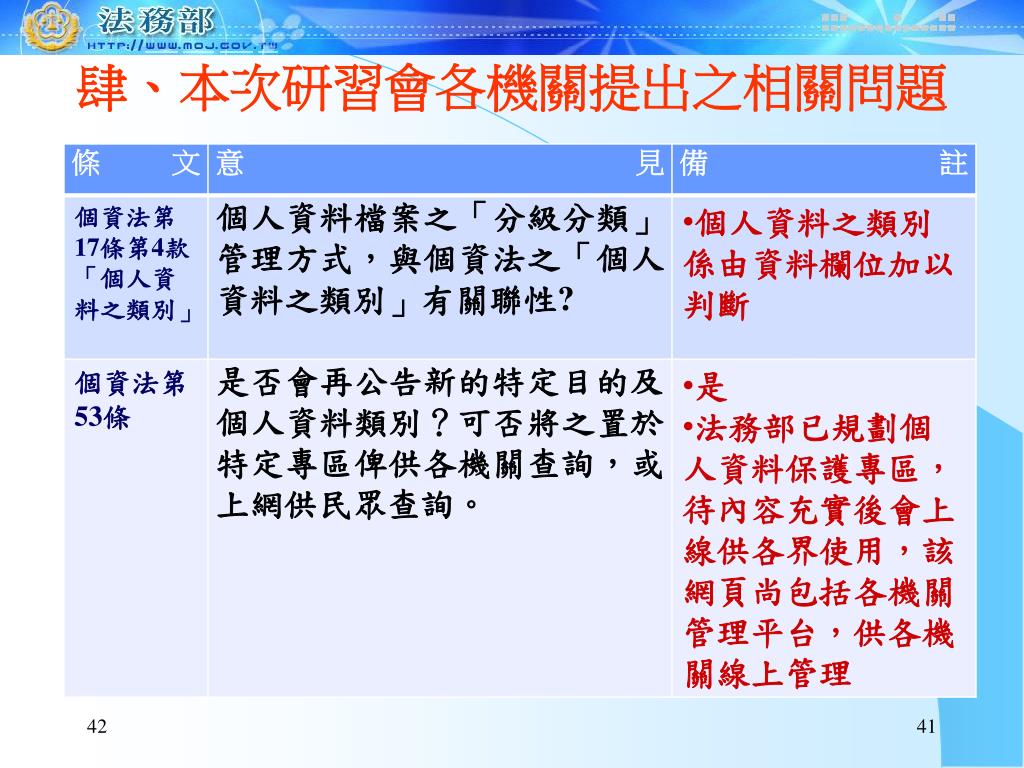 法務部
HTTP://WWW.MOJ.GOV.TW

肆、本次研習會各機關提出之相關問題

| 條　　文 | 意　　見 | 備　　註 |
|---|---|---|
| 個資法第17條第4款「個人資料之類別」 | 個人資料檔案之「分級分類」管理方式，與個資法之「個人資料之類別」有關聯性? | •個人資料之類別係由資料欄位加以判斷 |
| 個資法第53條 | 是否會再公告新的特定目的及個人資料類別？可否將之置於特定專區俾供各機關查詢，或上網供民眾查詢。 | •是 •法務部已規劃個人資料保護專區，待內容充實後會上線供各界使用，該網頁尚包括各機關管理平台，供各機關線上管理 |

42

41